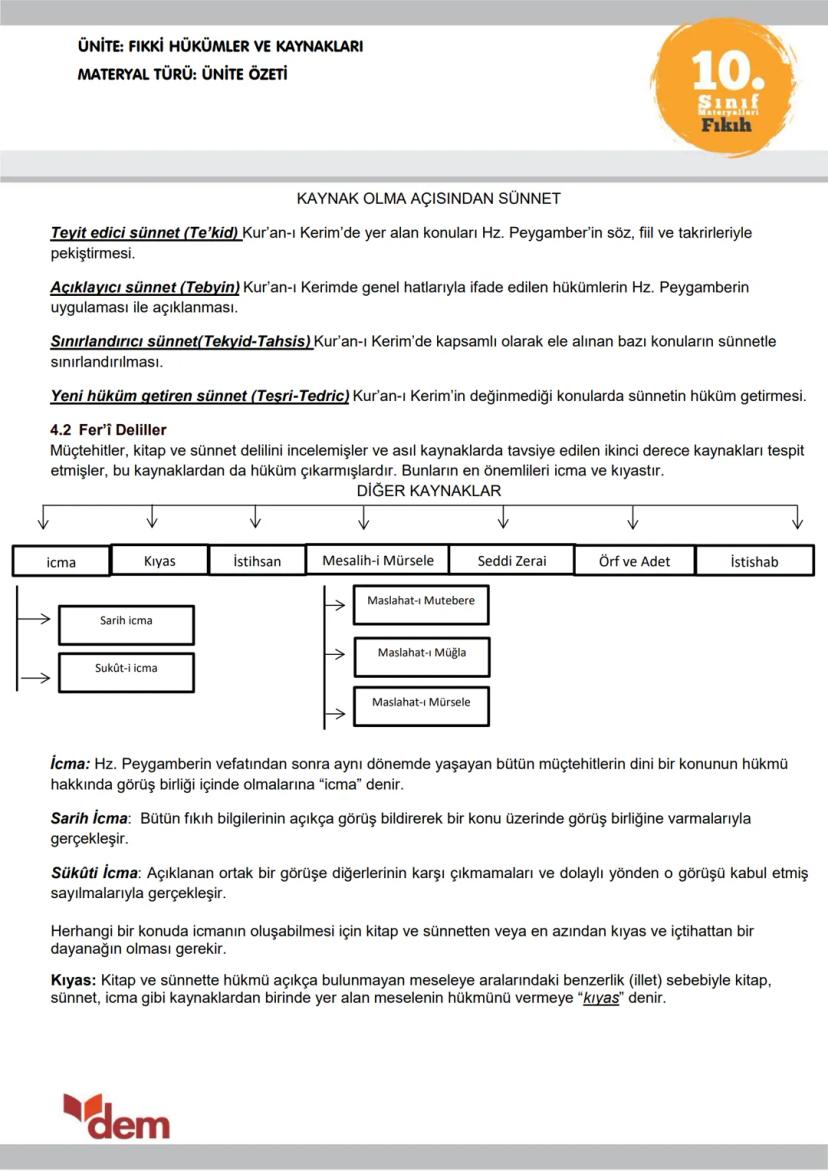 ÜNİTE: FIKKİ HÜKÜMLER VE KAYNAKLARI
MATERYAL TÜRÜ: ÜNİTE ÖZETİ

10. Sınıf Materyalleri Fıkıh

KAYNAK OLMA AÇISINDAN SÜNNET

Teyit edici sünnet (Te'kid) Kur'an-ı Kerim'de yer alan konuları Hz. Peygamber'in söz, fiil ve takrirleriyle pekiştirmesi.

Açıklayıcı sünnet (Tebyin) Kur'an-ı Kerimde genel hatlarıyla ifade edilen hükümlerin Hz. Peygamberin uygulaması ile açıklanması.

Sınırlandırıcı sünnet(Tekyid-Tahsis) Kur'an-ı Kerim'de kapsamlı olarak ele alınan bazı konuların sünnetle sınırlandırılması.

Yeni hüküm getiren sünnet (Teşri-Tedric) Kur'an-ı Kerim'in değinmediği konularda sünnetin hüküm getirmesi.

4.2 Fer'î Deliller
Müçtehitler, kitap ve sünnet delilini incelemişler ve asıl kaynaklarda tavsiye edilen ikinci derece kaynakları tespit etmişler, bu kaynaklardan da hüküm çıkarmışlardır. Bunların en önemlileri icma ve kıyastır.

DİĞER KAYNAKLAR

icma
Kıyas
İstihsan
Mesalih-i Mürsele
Seddi Zerai
Örf ve Adet
İstishab

Sarih icma
Sukût-i icma

Maslahat-ı Mutebere
Maslahat-ı Müğla
Maslahat-ı Mürsele

İcma: Hz. Peygamberin vefatından sonra aynı dönemde yaşayan bütün müçtehitlerin dini bir konunun hükmü hakkında görüş birliği içinde olmalarına "icma" denir.

Sarih İcma: Bütün fıkıh bilgilerinin açıkça görüş bildirerek bir konu üzerinde görüş birliğine varmalarıyla gerçekleşir.

Sükûti İcma: Açıklanan ortak bir görüşe diğerlerinin karşı çıkmamaları ve dolaylı yönden o görüşü kabul etmiş sayılmalarıyla gerçekleşir.

Herhangi bir konuda icmanın oluşabilmesi için kitap ve sünnetten veya en azından kıyas ve içtihattan bir dayanağın olması gerekir.

Kıyas: Kitap ve sünnette hükmü açıkça bulunmayan meseleye aralarındaki benzerlik (illet) sebebiyle kitap, sünnet, icma gibi kaynaklardan birinde yer alan meselenin hükmünü vermeye "kıyas" denir.

dem